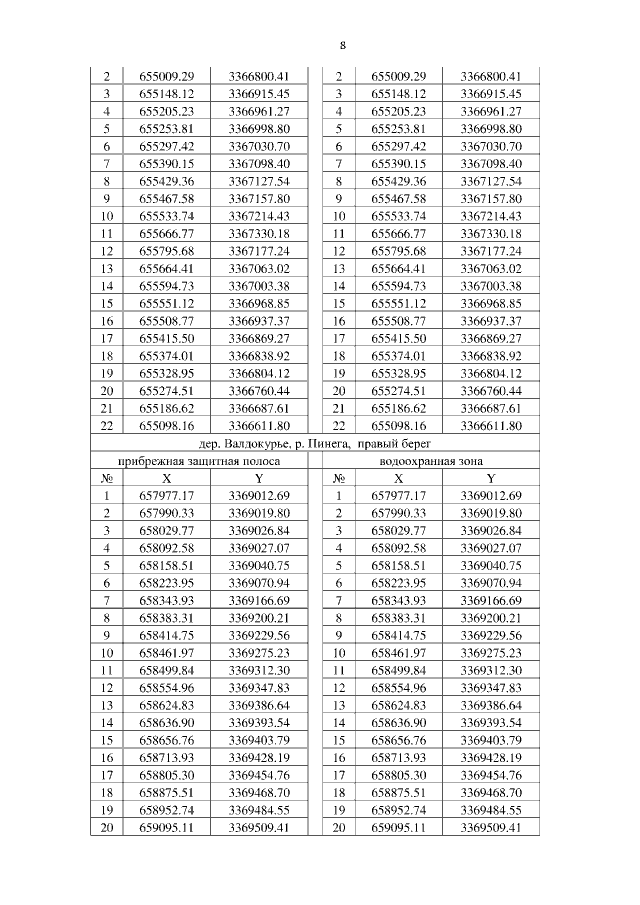 8

| 2 | 655009.29 | 3366800.41 |  | 2 | 655009.29 | 3366800.41 |
|---|---|---|---|---|---|---|
| 3 | 655148.12 | 3366915.45 |  | 3 | 655148.12 | 3366915.45 |
| 4 | 655205.23 | 3366961.27 |  | 4 | 655205.23 | 3366961.27 |
| 5 | 655253.81 | 3366998.80 |  | 5 | 655253.81 | 3366998.80 |
| 6 | 655297.42 | 3367030.70 |  | 6 | 655297.42 | 3367030.70 |
| 7 | 655390.15 | 3367098.40 |  | 7 | 655390.15 | 3367098.40 |
| 8 | 655429.36 | 3367127.54 |  | 8 | 655429.36 | 3367127.54 |
| 9 | 655467.58 | 3367157.80 |  | 9 | 655467.58 | 3367157.80 |
| 10 | 655533.74 | 3367214.43 |  | 10 | 655533.74 | 3367214.43 |
| 11 | 655666.77 | 3367330.18 |  | 11 | 655666.77 | 3367330.18 |
| 12 | 655795.68 | 3367177.24 |  | 12 | 655795.68 | 3367177.24 |
| 13 | 655664.41 | 3367063.02 |  | 13 | 655664.41 | 3367063.02 |
| 14 | 655594.73 | 3367003.38 |  | 14 | 655594.73 | 3367003.38 |
| 15 | 655551.12 | 3366968.85 |  | 15 | 655551.12 | 3366968.85 |
| 16 | 655508.77 | 3366937.37 |  | 16 | 655508.77 | 3366937.37 |
| 17 | 655415.50 | 3366869.27 |  | 17 | 655415.50 | 3366869.27 |
| 18 | 655374.01 | 3366838.92 |  | 18 | 655374.01 | 3366838.92 |
| 19 | 655328.95 | 3366804.12 |  | 19 | 655328.95 | 3366804.12 |
| 20 | 655274.51 | 3366760.44 |  | 20 | 655274.51 | 3366760.44 |
| 21 | 655186.62 | 3366687.61 |  | 21 | 655186.62 | 3366687.61 |
| 22 | 655098.16 | 3366611.80 |  | 22 | 655098.16 | 3366611.80 |
| дер. Валдокурье, р. Пинега, правый берег |  |  |  |  |  |  |
| прибрежная защитная полоса |  |  |  | водоохранная зона |  |  |
| № | X | Y |  | № | X | Y |
| 1 | 657977.17 | 3369012.69 |  | 1 | 657977.17 | 3369012.69 |
| 2 | 657990.33 | 3369019.80 |  | 2 | 657990.33 | 3369019.80 |
| 3 | 658029.77 | 3369026.84 |  | 3 | 658029.77 | 3369026.84 |
| 4 | 658092.58 | 3369027.07 |  | 4 | 658092.58 | 3369027.07 |
| 5 | 658158.51 | 3369040.75 |  | 5 | 658158.51 | 3369040.75 |
| 6 | 658223.95 | 3369070.94 |  | 6 | 658223.95 | 3369070.94 |
| 7 | 658343.93 | 3369166.69 |  | 7 | 658343.93 | 3369166.69 |
| 8 | 658383.31 | 3369200.21 |  | 8 | 658383.31 | 3369200.21 |
| 9 | 658414.75 | 3369229.56 |  | 9 | 658414.75 | 3369229.56 |
| 10 | 658461.97 | 3369275.23 |  | 10 | 658461.97 | 3369275.23 |
| 11 | 658499.84 | 3369312.30 |  | 11 | 658499.84 | 3369312.30 |
| 12 | 658554.96 | 3369347.83 |  | 12 | 658554.96 | 3369347.83 |
| 13 | 658624.83 | 3369386.64 |  | 13 | 658624.83 | 3369386.64 |
| 14 | 658636.90 | 3369393.54 |  | 14 | 658636.90 | 3369393.54 |
| 15 | 658656.76 | 3369403.79 |  | 15 | 658656.76 | 3369403.79 |
| 16 | 658713.93 | 3369428.19 |  | 16 | 658713.93 | 3369428.19 |
| 17 | 658805.30 | 3369454.76 |  | 17 | 658805.30 | 3369454.76 |
| 18 | 658875.51 | 3369468.70 |  | 18 | 658875.51 | 3369468.70 |
| 19 | 658952.74 | 3369484.55 |  | 19 | 658952.74 | 3369484.55 |
| 20 | 659095.11 | 3369509.41 |  | 20 | 659095.11 | 3369509.41 |